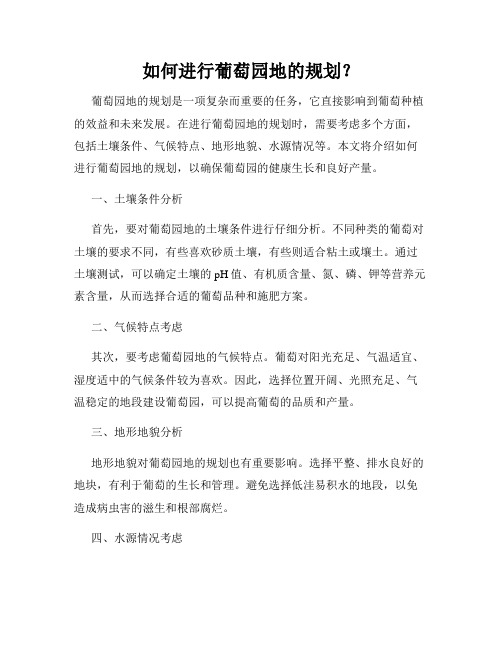 如何进行葡萄园地的规划？

葡萄园地的规划是一项复杂而重要的任务，它直接影响到葡萄种植的效益和未来发展。在进行葡萄园地的规划时，需要考虑多个方面，包括土壤条件、气候特点、地形地貌、水源情况等。本文将介绍如何进行葡萄园地的规划，以确保葡萄园的健康生长和良好产量。

一、土壤条件分析

首先，要对葡萄园地的土壤条件进行仔细分析。不同种类的葡萄对土壤的要求不同，有些喜欢砂质土壤，有些则适合粘土或壤土。通过土壤测试，可以确定土壤的pH值、有机质含量、氮、磷、钾等营养元素含量，从而选择合适的葡萄品种和施肥方案。

二、气候特点考虑

其次，要考虑葡萄园地的气候特点。葡萄对阳光充足、气温适宜、湿度适中的气候条件较为喜欢。因此，选择位置开阔、光照充足、气温稳定的地段建设葡萄园，可以提高葡萄的品质和产量。

三、地形地貌分析

地形地貌对葡萄园地的规划也有重要影响。选择平整、排水良好的地块，有利于葡萄的生长和管理。避免选择低洼易积水的地段，以免造成病虫害的滋生和根部腐烂。

四、水源情况考虑